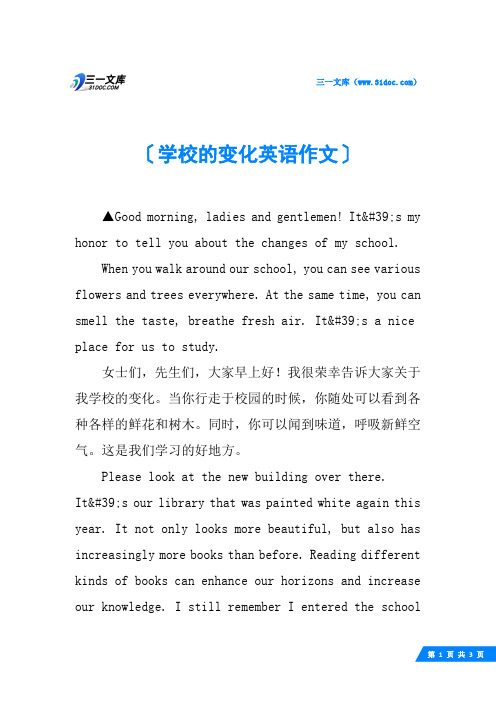 三一文库 31DOC.COM

三一文库（www.31doc.com）

〔学校的变化英语作文〕

▲Good morning, ladies and gentlemen! It&#39;s my honor to tell you about the changes of my school.

When you walk around our school, you can see various flowers and trees everywhere. At the same time, you can smell the taste, breathe fresh air. It&#39;s a nice place for us to study.

女士们，先生们，大家早上好！我很荣幸告诉大家关于我学校的变化。当你行走于校园的时候，你随处可以看到各种各样的鲜花和树木。同时，你可以闻到味道，呼吸新鲜空气。这是我们学习的好地方。

Please look at the new building over there. It&#39;s our library that was painted white again this year. It not only looks more beautiful, but also has increasingly more books than before. Reading different kinds of books can enhance our horizons and increase our knowledge. I still remember I entered the school

第 1 页 共 3 页